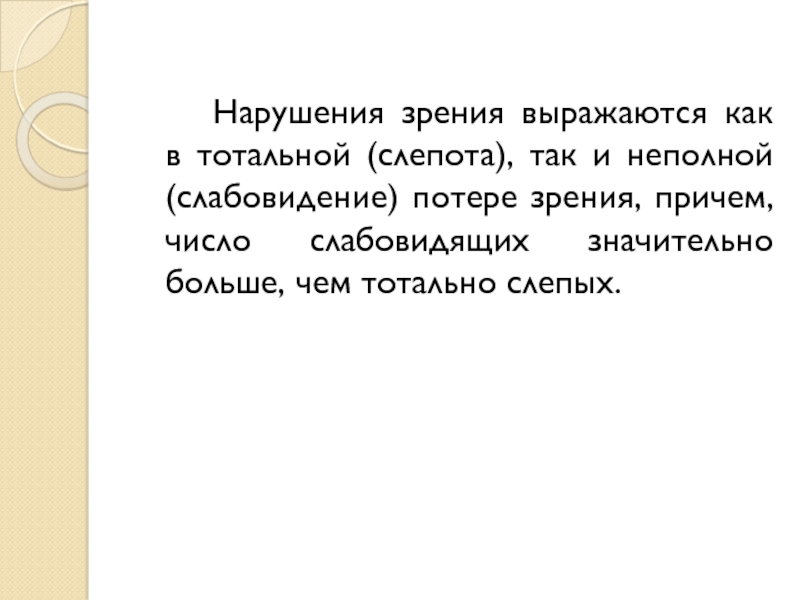 Нарушения зрения выражаются как в тотальной (слепота), так и неполной (слабовидение) потере зрения, причем, число слабовидящих значительно больше, чем тотально слепых.